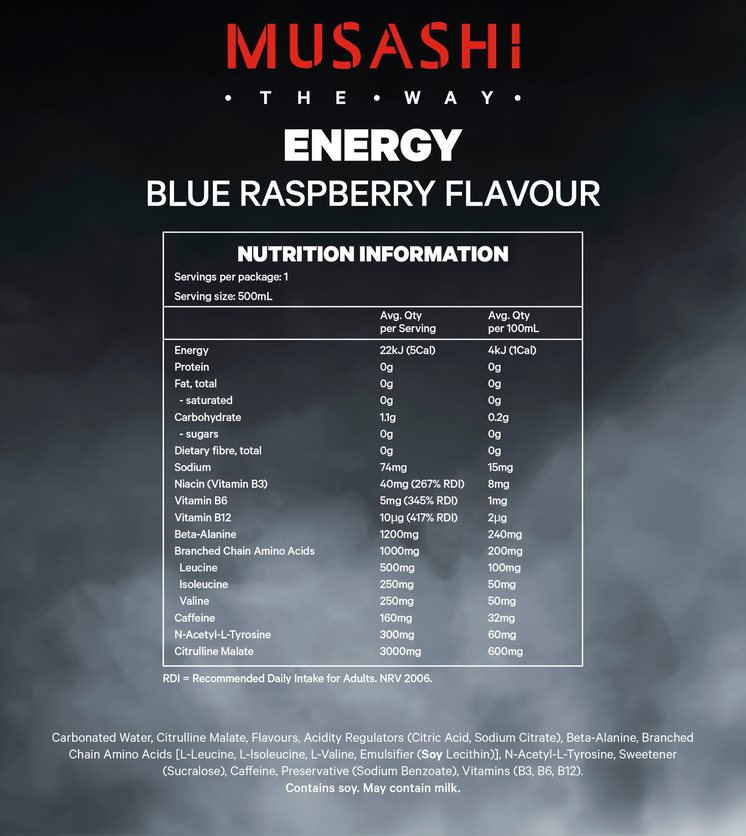 MUSASHI

• THE • WAY •

ENERGY

BLUE RASPBERRY FLAVOUR

NUTRITION INFORMATION

Servings per package: 1

Serving size: 500mL

| | Avg. Qty per Serving | Avg. Qty per 100mL |
|---|---|---|
| Energy | 22kJ (5Cal) | 4kJ (1Cal) |
| Protein | 0g | 0g |
| Fat, total | 0g | 0g |
| - saturated | 0g | 0g |
| Carbohydrate | 1.1g | 0.2g |
| - sugars | 0g | 0g |
| Dietary fibre, total | 0g | 0g |
| Sodium | 74mg | 15mg |
| Niacin (Vitamin B3) | 40mg (267% RDI) | 8mg |
| Vitamin B6 | 5mg (345% RDI) | 1mg |
| Vitamin B12 | 10μg (417% RDI) | 2μg |
| Beta-Alanine | 1200mg | 240mg |
| Branched Chain Amino Acids | 1000mg | 200mg |
| Leucine | 500mg | 100mg |
| Isoleucine | 250mg | 50mg |
| Valine | 250mg | 50mg |
| Caffeine | 160mg | 32mg |
| N-Acetyl-L-Tyrosine | 300mg | 60mg |
| Citrulline Malate | 3000mg | 600mg |

RDI = Recommended Daily Intake for Adults. NRV 2006.

Carbonated Water, Citrulline Malate, Flavours, Acidity Regulators (Citric Acid, Sodium Citrate), Beta-Alanine, Branched Chain Amino Acids [L-Leucine, L-Isoleucine, L-Valine, Emulsifier (Soy Lecithin)], N-Acetyl-L-Tyrosine, Sweetener (Sucralose), Caffeine, Preservative (Sodium Benzoate), Vitamins (B3, B6, B12).
Contains soy. May contain milk.